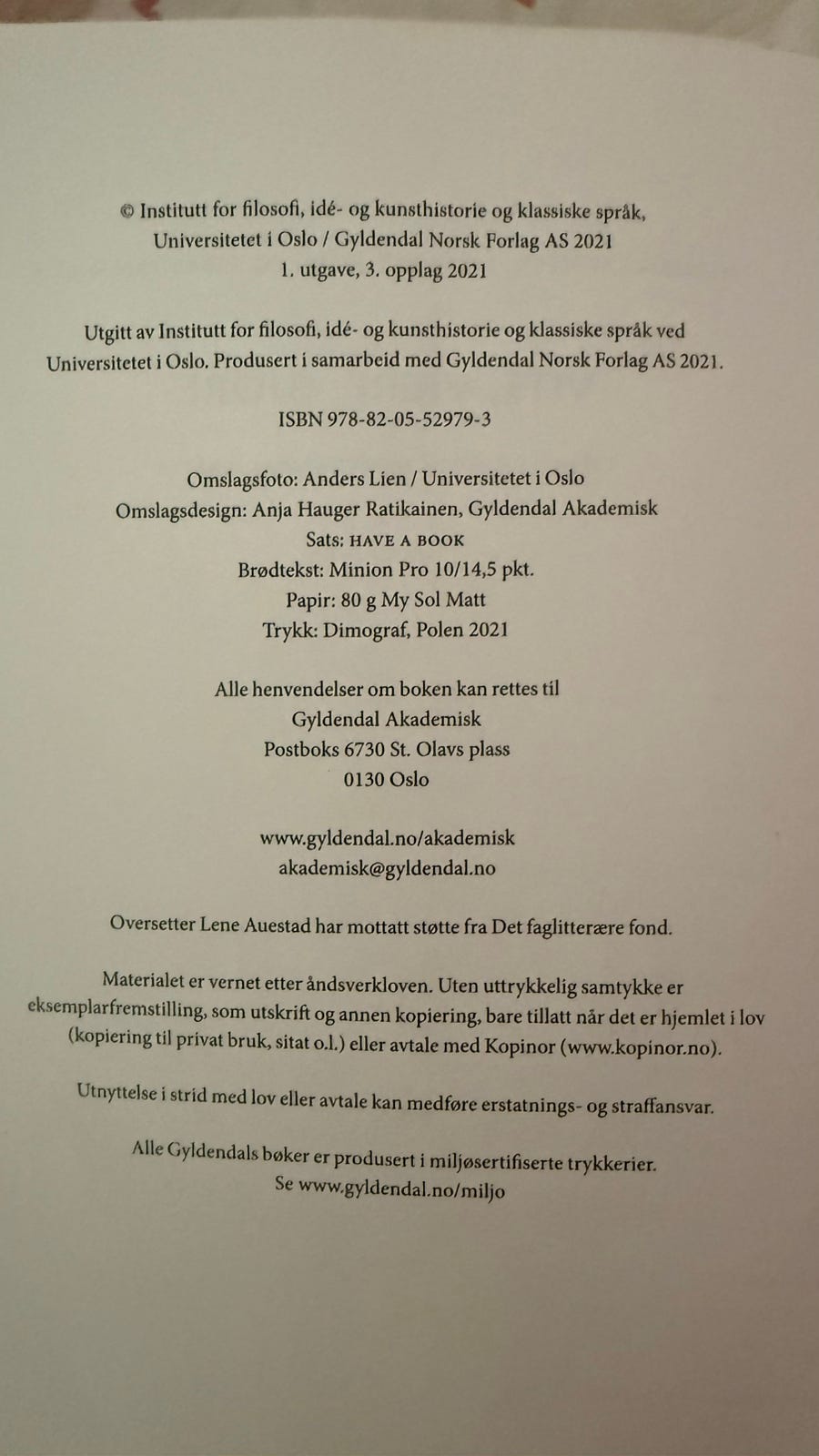 © Institutt for filosofi, idé- og kunsthistorie og klassiske språk, Universitetet i Oslo / Gyldendal Norsk Forlag AS 2021
1. utgave, 3. opplag 2021

Utgitt av Institutt for filosofi, idé- og kunsthistorie og klassiske språk ved Universitetet i Oslo. Produsert i samarbeid med Gyldendal Norsk Forlag AS 2021.

ISBN 978-82-05-52979-3

Omslagsfoto: Anders Lien / Universitetet i Oslo
Omslagsdesign: Anja Hauger Ratikainen, Gyldendal Akademisk
Sats: HAVE A BOOK
Brødtekst: Minion Pro 10/14,5 pkt.
Papir: 80 g My Sol Matt
Trykk: Dimograf, Polen 2021

Alle henvendelser om boken kan rettes til
Gyldendal Akademisk
Postboks 6730 St. Olavs plass
0130 Oslo

www.gyldendal.no/akademisk
akademisk@gyldendal.no

Oversetter Lene Auestad har mottatt støtte fra Det faglitterære fond.

Materialet er vernet etter åndsverkloven. Uten uttrykkelig samtykke er eksemplarfremstilling, som utskrift og annen kopiering, bare tillatt når det er hjemlet i lov (kopiering til privat bruk, sitat o.l.) eller avtale med Kopinor (www.kopinor.no).

Utnyttelse i strid med lov eller avtale kan medføre erstatnings- og straffansvar.

Alle Gyldendals bøker er produsert i miljøsertifiserte trykkerier.
Se www.gyldendal.no/miljo